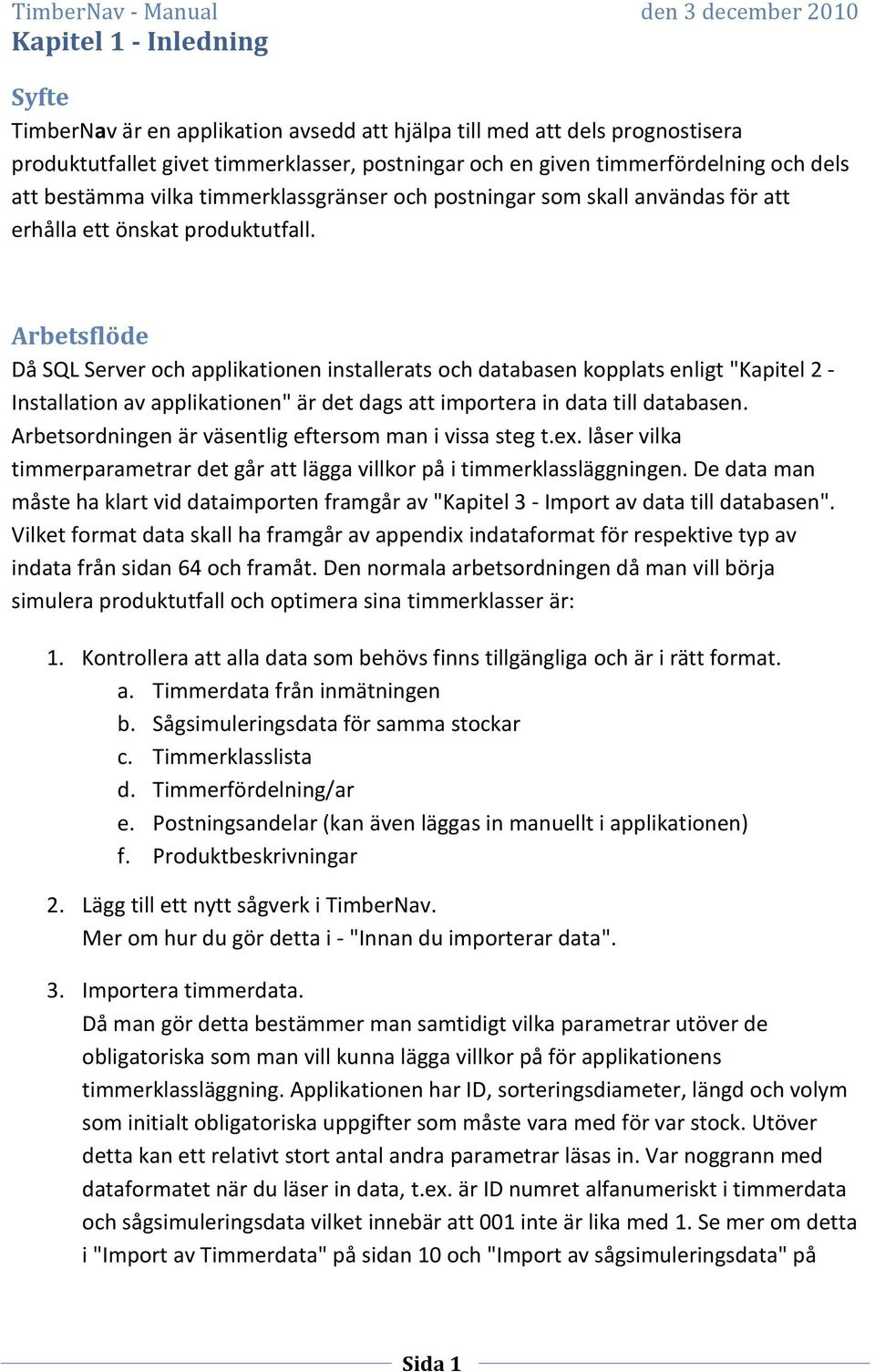 TimberNav - Manual den 3 december 2010

Kapitel 1 - Inledning

Syfte

TimberNav är en applikation avsedd att hjälpa till med att dels prognostisera produktutfallet givet timmerklasser, postningar och en given timmerfördelning och dels att bestämma vilka timmerklassgränser och postningar som skall användas för att erhålla ett önskat produktutfall.

Arbetsflöde

Då SQL Server och applikationen installerats och databasen kopplats enligt "Kapitel 2 - Installation av applikationen" är det dags att importera in data till databasen. Arbetsordningen är väsentlig eftersom man i vissa steg t.ex. låser vilka timmerparametrar det går att lägga villkor på i timmerklassläggningen. De data man måste ha klart vid dataimporten framgår av "Kapitel 3 - Import av data till databasen". Vilket format data skall ha framgår av appendix indataformat för respektive typ av indata från sidan 64 och framåt. Den normala arbetsordningen då man vill börja simulera produktutfall och optimera sina timmerklasser är:

1. Kontrollera att alla data som behövs finns tillgängliga och är i rätt format.
a. Timmerdata från inmätningen
b. Sågsimuleringsdata för samma stockar
c. Timmerklasslista
d. Timmerfördelning/ar
e. Postningsandelar (kan även läggas in manuellt i applikationen)
f. Produktbeskrivningar

2. Lägg till ett nytt sågverk i TimberNav.
Mer om hur du gör detta i - "Innan du importerar data".

3. Importera timmerdata.
Då man gör detta bestämmer man samtidigt vilka parametrar utöver de obligatoriska som man vill kunna lägga villkor på för applikationens timmerklassläggning. Applikationen har ID, sorteringsdiameter, längd och volym som initialt obligatoriska uppgifter som måste vara med för var stock. Utöver detta kan ett relativt stort antal andra parametrar läsas in. Var noggrann med dataformatet när du läser in data, t.ex. är ID numret alfanumeriskt i timmerdata och sågsimuleringsdata vilket innebär att 001 inte är lika med 1. Se mer om detta i "Import av Timmerdata" på sidan 10 och "Import av sågsimuleringsdata" på

Sida 1